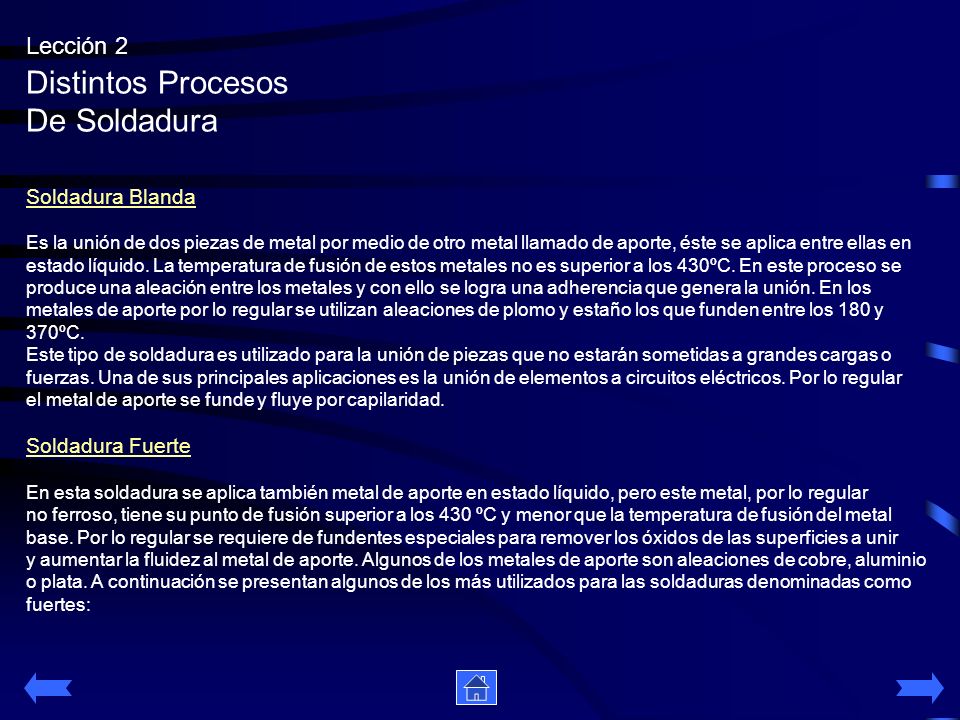 Lección 2
Distintos Procesos
De Soldadura

Soldadura Blanda

Es la unión de dos piezas de metal por medio de otro metal llamado de aporte, éste se aplica entre ellas en estado líquido. La temperatura de fusión de estos metales no es superior a los 430ºC. En este proceso se produce una aleación entre los metales y con ello se logra una adherencia que genera la unión. En los metales de aporte por lo regular se utilizan aleaciones de plomo y estaño los que funden entre los 180 y 370ºC.
Este tipo de soldadura es utilizado para la unión de piezas que no estarán sometidas a grandes cargas o fuerzas. Una de sus principales aplicaciones es la unión de elementos a circuitos eléctricos. Por lo regular el metal de aporte se funde y fluye por capilaridad.

Soldadura Fuerte

En esta soldadura se aplica también metal de aporte en estado líquido, pero este metal, por lo regular no ferroso, tiene su punto de fusión superior a los 430 ºC y menor que la temperatura de fusión del metal base. Por lo regular se requiere de fundentes especiales para remover los óxidos de las superficies a unir y aumentar la fluidez al metal de aporte. Algunos de los metales de aporte son aleaciones de cobre, aluminio o plata. A continuación se presentan algunos de los más utilizados para las soldaduras denominadas como fuertes: